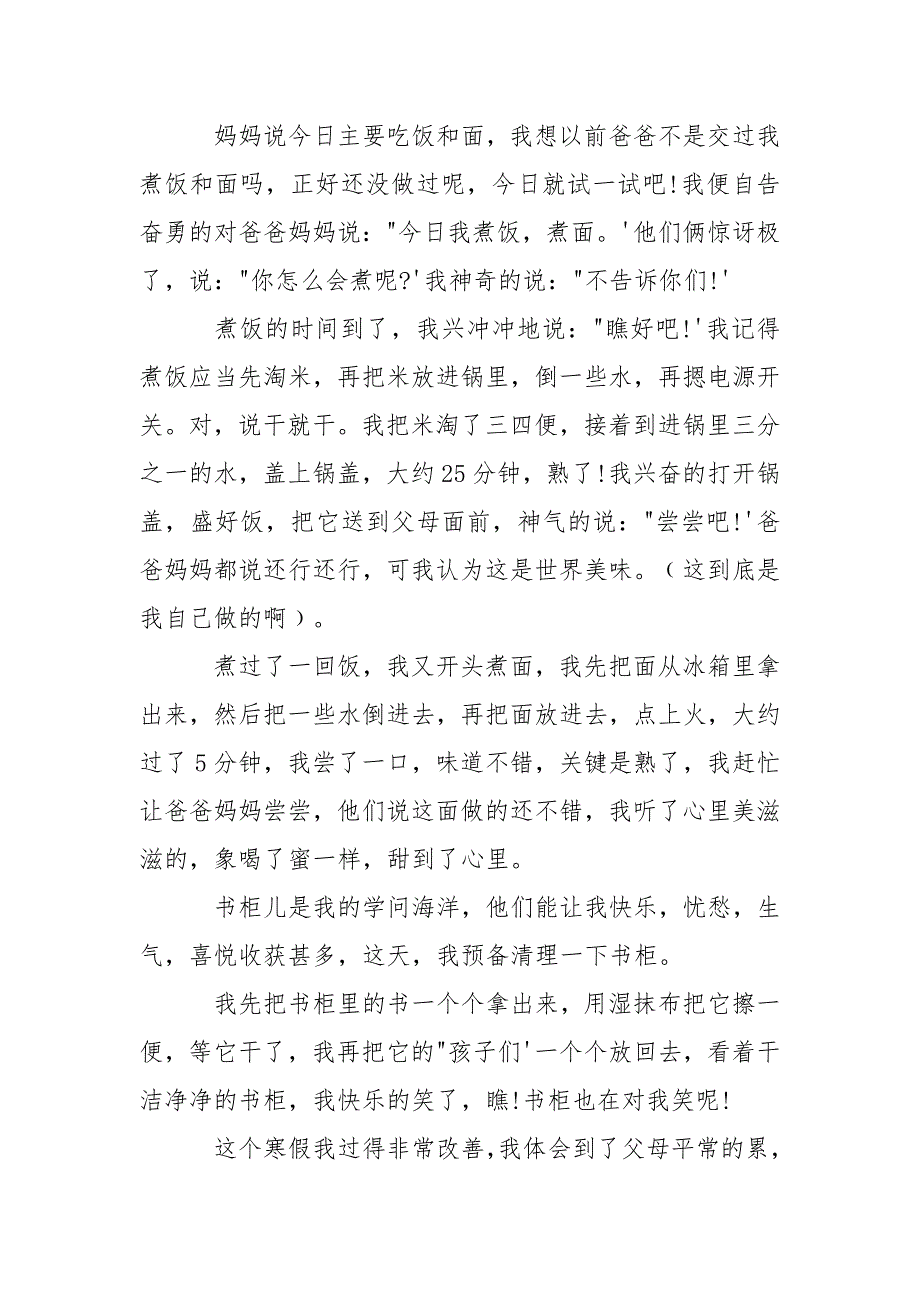 妈妈说今日主要吃饭和面，我想以前爸爸不是交过我煮饭和面吗，正好还没做过呢，今日就试一试吧!我便自告奋勇的对爸爸妈妈说："今日我煮饭，煮面。'他们俩惊讶极了，说："你怎么会煮呢?'我神奇的说："不告诉你们!'

煮饭的时间到了，我兴冲冲地说："瞧好吧!'我记得煮饭应当先淘米，再把米放进锅里，倒一些水，再摁电源开关。对，说干就干。我把米淘了三四便，接着到进锅里三分之一的水，盖上锅盖，大约25分钟，熟了!我兴奋的打开锅盖，盛好饭，把它送到父母面前，神气的说："尝尝吧!'爸爸妈妈都说还行还行，可我认为这是世界美味。（这到底是我自己做的啊）。

煮过了一回饭，我又开头煮面，我先把面从冰箱里拿出来，然后把一些水倒进去，再把面放进去，点上火，大约过了5分钟，我尝了一口，味道不错，关键是熟了，我赶忙让爸爸妈妈尝尝，他们说这面做的还不错，我听了心里美滋滋的，象喝了蜜一样，甜到了心里。

书柜儿是我的学问海洋，他们能让我快乐，忧愁，生气，喜悦收获甚多，这天，我预备清理一下书柜。

我先把书柜里的书一个个拿出来，用湿抹布把它擦一便，等它干了，我再把它的"孩子们'一个个放回去，看着干洁净净的书柜，我快乐的笑了，瞧!书柜也在对我笑呢!

这个寒假我过得非常改善，我体会到了父母平常的累，